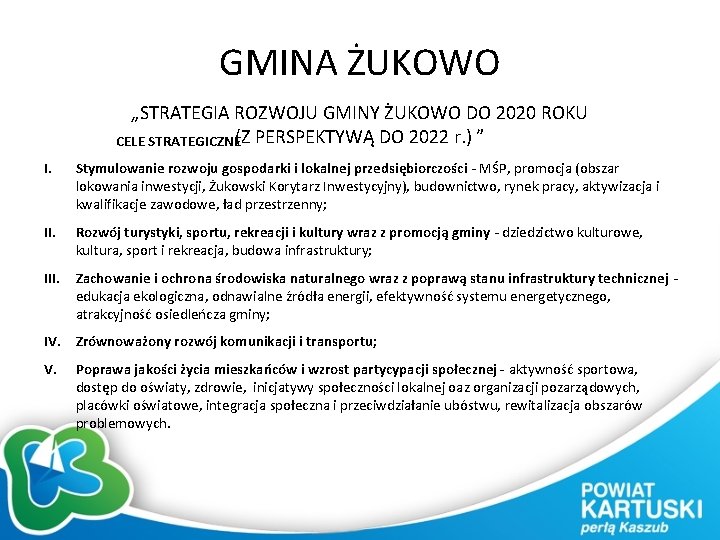 GMINA ŻUKOWO

„STRATEGIA ROZWOJU GMINY ŻUKOWO DO 2020 ROKU (Z PERSPEKTYWĄ DO 2022 r.) ”

CELE STRATEGICZNE

I. Stymulowanie rozwoju gospodarki i lokalnej przedsiębiorczości - MŚP, promocja (obszar lokowania inwestycji, Żukowski Korytarz Inwestycyjny), budownictwo, rynek pracy, aktywizacja i kwalifikacje zawodowe, ład przestrzenny;

II. Rozwój turystyki, sportu, rekreacji i kultury wraz z promocją gminy - dziedzictwo kulturowe, kultura, sport i rekreacja, budowa infrastruktury;

III. Zachowanie i ochrona środowiska naturalnego wraz z poprawą stanu infrastruktury technicznej - edukacja ekologiczna, odnawialne źródła energii, efektywność systemu energetycznego, atrakcyjność osiedleńcza gminy;

IV. Zrównoważony rozwój komunikacji i transportu;

V. Poprawa jakości życia mieszkańców i wzrost partycypacji społecznej - aktywność sportowa, dostęp do oświaty, zdrowie, inicjatywy społeczności lokalnej oaz organizacji pozarządowych, placówki oświatowe, integracja społeczna i przeciwdziałanie ubóstwu, rewitalizacja obszarów problemowych.

POWIAT KARTUSKI perłą Kaszub